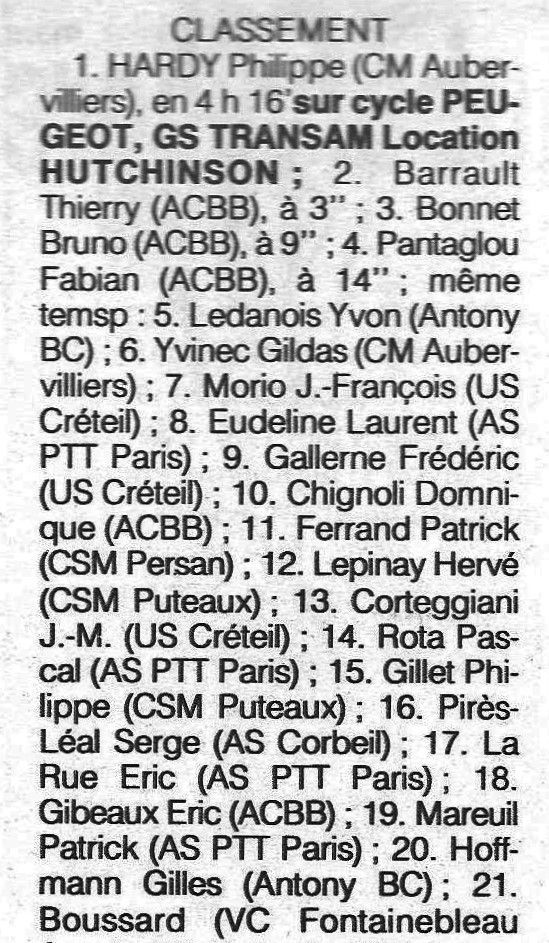 CLASSEMENT

1. HARDY Philippe (CM Aubervilliers), en 4 h 16' sur cycle PEUGEOT, GS TRANSAM Location HUTCHINSON ; 2. Barrault Thierry (ACBB), à 3" ; 3. Bonnet Bruno (ACBB), à 9" ; 4. Pantaglou Fabian (ACBB), à 14" ; même temsp : 5. Ledanois Yvon (Antony BC) ; 6. Yvinec Gildas (CM Aubervilliers) ; 7. Morio J.-François (US Créteil) ; 8. Eudeline Laurent (AS PTT Paris) ; 9. Gallerne Frédéric (US Créteil) ; 10. Chignoli Domnique (ACBB) ; 11. Ferrand Patrick (CSM Persan) ; 12. Lepinay Hervé (CSM Puteaux) ; 13. Corteggiani J.-M. (US Créteil) ; 14. Rota Pascal (AS PTT Paris) ; 15. Gillet Philippe (CSM Puteaux) ; 16. Pirès-Léal Serge (AS Corbeil) ; 17. La Rue Eric (AS PTT Paris) ; 18. Gibeaux Eric (ACBB) ; 19. Mareuil Patrick (AS PTT Paris) ; 20. Hoffmann Gilles (Antony BC) ; 21. Boussard (VC Fontainebleau